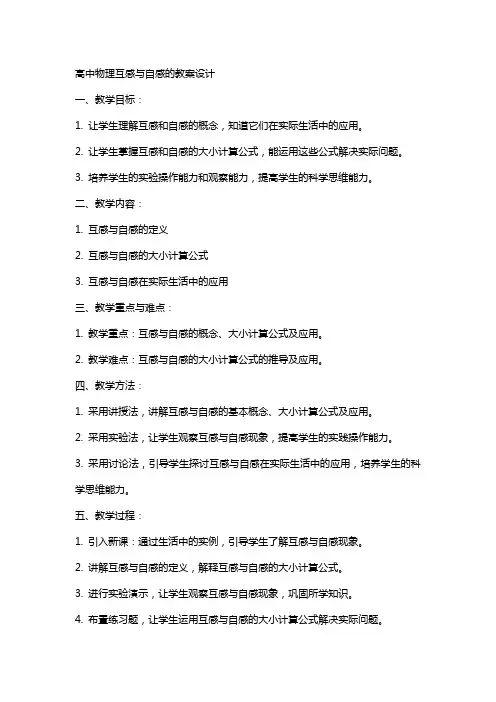 高中物理互感与自感的教案设计

一、教学目标：

1. 让学生理解互感和自感的概念，知道它们在实际生活中的应用。

2. 让学生掌握互感和自感的大小计算公式，能运用这些公式解决实际问题。

3. 培养学生的实验操作能力和观察能力，提高学生的科学思维能力。

二、教学内容：

1. 互感与自感的定义

2. 互感与自感的大小计算公式

3. 互感与自感在实际生活中的应用

三、教学重点与难点：

1. 教学重点：互感与自感的概念、大小计算公式及应用。

2. 教学难点：互感与自感的大小计算公式的推导及应用。

四、教学方法：

1. 采用讲授法，讲解互感与自感的基本概念、大小计算公式及应用。

2. 采用实验法，让学生观察互感与自感现象，提高学生的实践操作能力。

3. 采用讨论法，引导学生探讨互感与自感在实际生活中的应用，培养学生的科学思维能力。

五、教学过程：

1. 引入新课：通过生活中的实例，引导学生了解互感与自感现象。

2. 讲解互感与自感的定义，解释互感与自感的大小计算公式。

3. 进行实验演示，让学生观察互感与自感现象，巩固所学知识。

4. 布置练习题，让学生运用互感与自感的大小计算公式解决实际问题。